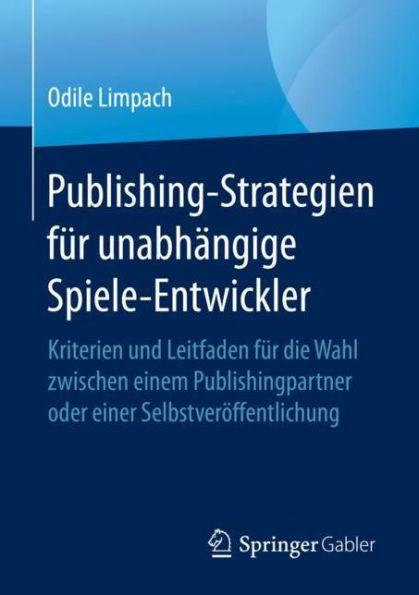 Odile Limpach

Publishing-Strategien für unabhängige Spiele-Entwickler

Kriterien und Leitfaden für die Wahl zwischen einem Publishingpartner oder einer Selbstveröffentlichung

Springer Gabler